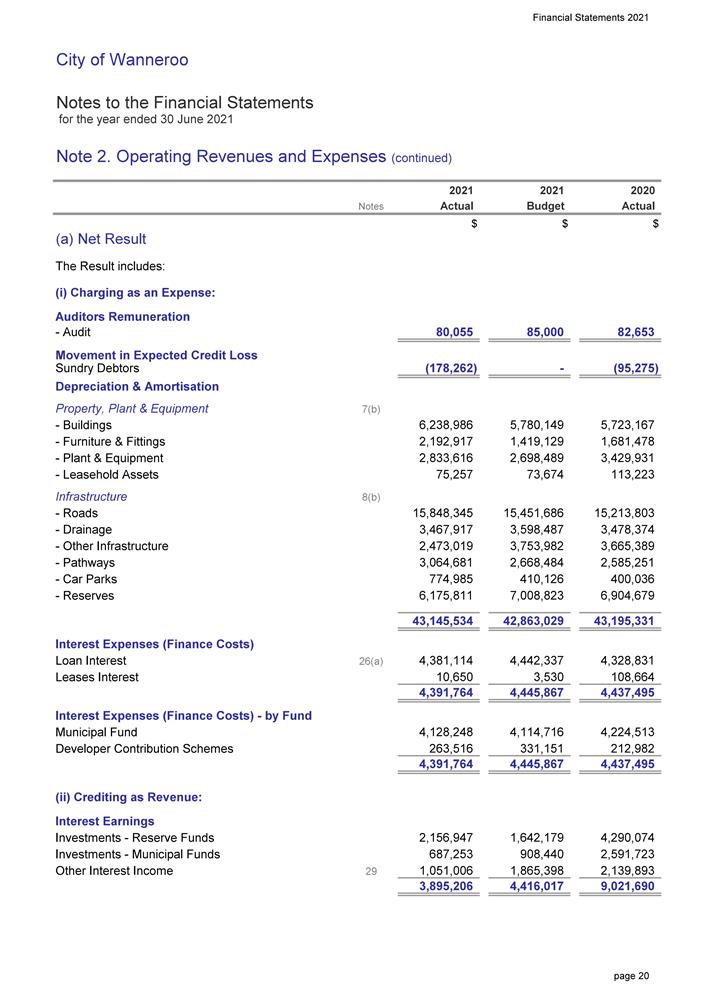 Financial Statements 2021

City of Wanneroo

Notes to the Financial Statements
for the year ended 30 June 2021

Note 2. Operating Revenues and Expenses (continued)

| | Notes | 2021 Actual | 2021 Budget | 2020 Actual |
|---|---|---|---|---|
| | | $ | $ | $ |
| (a) Net Result | | | | |
| The Result includes: | | | | |
| (i) Charging as an Expense: | | | | |
| Auditors Remuneration | | | | |
| - Audit | | 80,055 | 85,000 | 82,653 |
| Movement in Expected Credit Loss | | | | |
| Sundry Debtors | | (178,262) | - | (95,275) |
| Depreciation & Amortisation | | | | |
| Property, Plant & Equipment | 7(b) | | | |
| - Buildings | | 6,238,986 | 5,780,149 | 5,723,167 |
| - Furniture & Fittings | | 2,192,917 | 1,419,129 | 1,681,478 |
| - Plant & Equipment | | 2,833,616 | 2,698,489 | 3,429,931 |
| - Leasehold Assets | | 75,257 | 73,674 | 113,223 |
| Infrastructure | 8(b) | | | |
| - Roads | | 15,848,345 | 15,451,686 | 15,213,803 |
| - Drainage | | 3,467,917 | 3,598,487 | 3,478,374 |
| - Other Infrastructure | | 2,473,019 | 3,753,982 | 3,665,389 |
| - Pathways | | 3,064,681 | 2,668,484 | 2,585,251 |
| - Car Parks | | 774,985 | 410,126 | 400,036 |
| - Reserves | | 6,175,811 | 7,008,823 | 6,904,679 |
| | | 43,145,534 | 42,863,029 | 43,195,331 |
| Interest Expenses (Finance Costs) | | | | |
| Loan Interest | 26(a) | 4,381,114 | 4,442,337 | 4,328,831 |
| Leases Interest | | 10,650 | 3,530 | 108,664 |
| | | 4,391,764 | 4,445,867 | 4,437,495 |
| Interest Expenses (Finance Costs) - by Fund | | | | |
| Municipal Fund | | 4,128,248 | 4,114,716 | 4,224,513 |
| Developer Contribution Schemes | | 263,516 | 331,151 | 212,982 |
| | | 4,391,764 | 4,445,867 | 4,437,495 |
| (ii) Crediting as Revenue: | | | | |
| Interest Earnings | | | | |
| Investments - Reserve Funds | | 2,156,947 | 1,642,179 | 4,290,074 |
| Investments - Municipal Funds | | 687,253 | 908,440 | 2,591,723 |
| Other Interest Income | 29 | 1,051,006 | 1,865,398 | 2,139,893 |
| | | 3,895,206 | 4,416,017 | 9,021,690 |

page 20